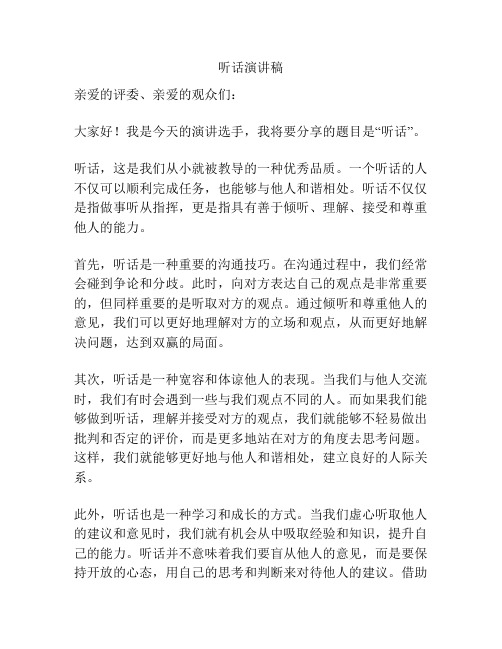 听话演讲稿

亲爱的评委、亲爱的观众们：

大家好！我是今天的演讲选手，我将要分享的题目是“听话”。

听话，这是我们从小就被教导的一种优秀品质。一个听话的人不仅可以顺利完成任务，也能够与他人和谐相处。听话不仅仅是指做事听从指挥，更是指具有善于倾听、理解、接受和尊重他人的能力。

首先，听话是一种重要的沟通技巧。在沟通过程中，我们经常会碰到争论和分歧。此时，向对方表达自己的观点是非常重要的，但同样重要的是听取对方的观点。通过倾听和尊重他人的意见，我们可以更好地理解对方的立场和观点，从而更好地解决问题，达到双赢的局面。

其次，听话是一种宽容和体谅他人的表现。当我们与他人交流时，我们有时会遇到一些与我们观点不同的人。而如果我们能够做到听话，理解并接受对方的观点，我们就能够不轻易做出批判和否定的评价，而是更多地站在对方的角度去思考问题。这样，我们就能够更好地与他人和谐相处，建立良好的人际关系。

此外，听话也是一种学习和成长的方式。当我们虚心听取他人的建议和意见时，我们就有机会从中吸取经验和知识，提升自己的能力。听话并不意味着我们要盲从他人的意见，而是要保持开放的心态，用自己的思考和判断来对待他人的建议。借助